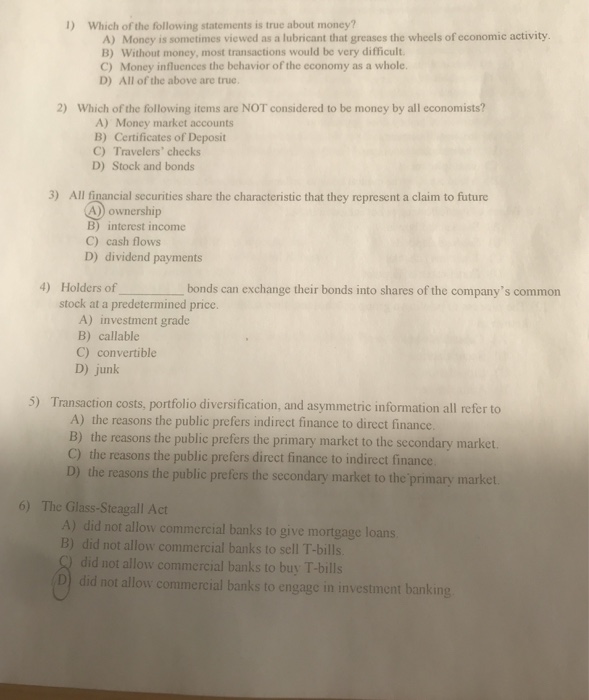 1) Which of the following statements is true about money?
A) Money is sometimes viewed as a lubricant that greases the wheels of economic activity.
B) Without money, most transactions would be very difficult.
C) Money influences the behavior of the economy as a whole.
D) All of the above are true.

2) Which of the following items are NOT considered to be money by all economists?
A) Money market accounts
B) Certificates of Deposit
C) Travelers' checks
D) Stock and bonds

3) All financial securities share the characteristic that they represent a claim to future
A) ownership
B) interest income
C) cash flows
D) dividend payments

4) Holders of __________ bonds can exchange their bonds into shares of the company's common stock at a predetermined price.
A) investment grade
B) callable
C) convertible
D) junk

5) Transaction costs, portfolio diversification, and asymmetric information all refer to
A) the reasons the public prefers indirect finance to direct finance.
B) the reasons the public prefers the primary market to the secondary market.
C) the reasons the public prefers direct finance to indirect finance.
D) the reasons the public prefers the secondary market to the primary market.

6) The Glass-Steagall Act
A) did not allow commercial banks to give mortgage loans.
B) did not allow commercial banks to sell T-bills.
C) did not allow commercial banks to buy T-bills
D) did not allow commercial banks to engage in investment banking.